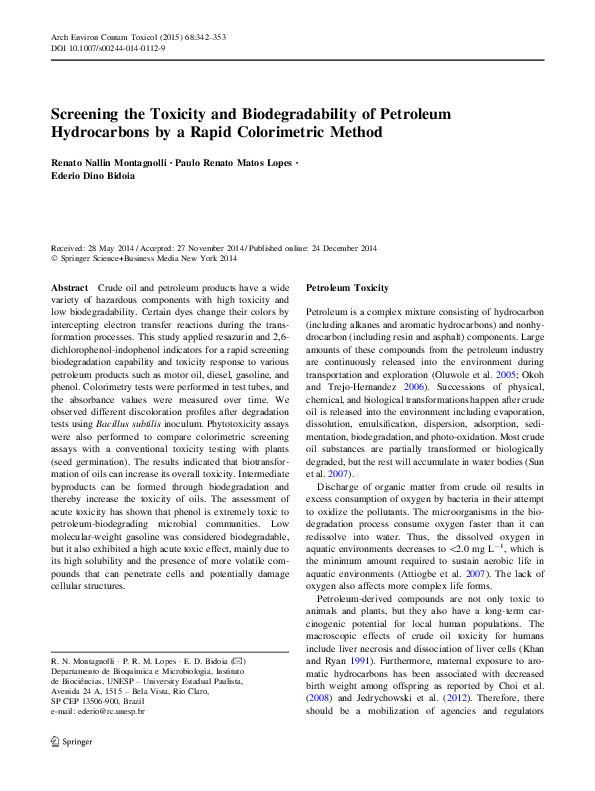 Arch Environ Contam Toxicol (2015) 68:342–353
DOI 10.1007/s00244-014-0112-9

Screening the Toxicity and Biodegradability of Petroleum Hydrocarbons by a Rapid Colorimetric Method

Renato Nallin Montagnolli · Paulo Renato Matos Lopes · Ederio Dino Bidoia

Received: 28 May 2014 / Accepted: 27 November 2014 / Published online: 24 December 2014
© Springer Science+Business Media New York 2014

Abstract Crude oil and petroleum products have a wide variety of hazardous components with high toxicity and low biodegradability. Certain dyes change their colors by intercepting electron transfer reactions during the transformation processes. This study applied resazurin and 2,6-dichlorophenol-indophenol indicators for a rapid screening biodegradation capability and toxicity response to various petroleum products such as motor oil, diesel, gasoline, and phenol. Colorimetry tests were performed in test tubes, and the absorbance values were measured over time. We observed different discoloration profiles after degradation tests using Bacillus subtilis inoculum. Phytotoxicity assays were also performed to compare colorimetric screening assays with a conventional toxicity testing with plants (seed germination). The results indicated that biotransformation of oils can increase its overall toxicity. Intermediate byproducts can be formed through biodegradation and thereby increase the toxicity of oils. The assessment of acute toxicity has shown that phenol is extremely toxic to petroleum-biodegrading microbial communities. Low molecular-weight gasoline was considered biodegradable, but it also exhibited a high acute toxic effect, mainly due to its high solubility and the presence of more volatile compounds that can penetrate cells and potentially damage cellular structures.

R. N. Montagnolli · P. R. M. Lopes · E. D. Bidoia (✉)
Departamento de Bioquímica e Microbiologia, Instituto de Biociências, UNESP – University Estadual Paulista, Avenida 24 A, 1515 – Bela Vista, Rio Claro, SP CEP 13506-900, Brazil
e-mail: ederio@rc.unesp.br

Springer

Petroleum Toxicity

Petroleum is a complex mixture consisting of hydrocarbon (including alkanes and aromatic hydrocarbons) and nonhydrocarbon (including resin and asphalt) components. Large amounts of these compounds from the petroleum industry are continuously released into the environment during transportation and exploration (Oluwole et al. 2005; Okoh and Trejo-Hernandez 2006). Successions of physical, chemical, and biological transformations happen after crude oil is released into the environment including evaporation, dissolution, emulsification, dispersion, adsorption, sedimentation, biodegradation, and photo-oxidation. Most crude oil substances are partially transformed or biologically degraded, but the rest will accumulate in water bodies (Sun et al. 2007).

Discharge of organic matter from crude oil results in excess consumption of oxygen by bacteria in their attempt to oxidize the pollutants. The microorganisms in the biodegradation process consume oxygen faster than it can redissolve into water. Thus, the dissolved oxygen in aquatic environments decreases to <2.0 mg $L^{-1}$, which is the minimum amount required to sustain aerobic life in aquatic environments (Attiogbe et al. 2007). The lack of oxygen also affects more complex life forms.

Petroleum-derived compounds are not only toxic to animals and plants, but they also have a long-term carcinogenic potential for local human populations. The macroscopic effects of crude oil toxicity for humans include liver necrosis and dissociation of liver cells (Khan and Ryan 1991). Furthermore, maternal exposure to aromatic hydrocarbons has been associated with decreased birth weight among offspring as reported by Choi et al. (2008) and Jedrychowski et al. (2012). Therefore, there should be a mobilization of agencies and regulators